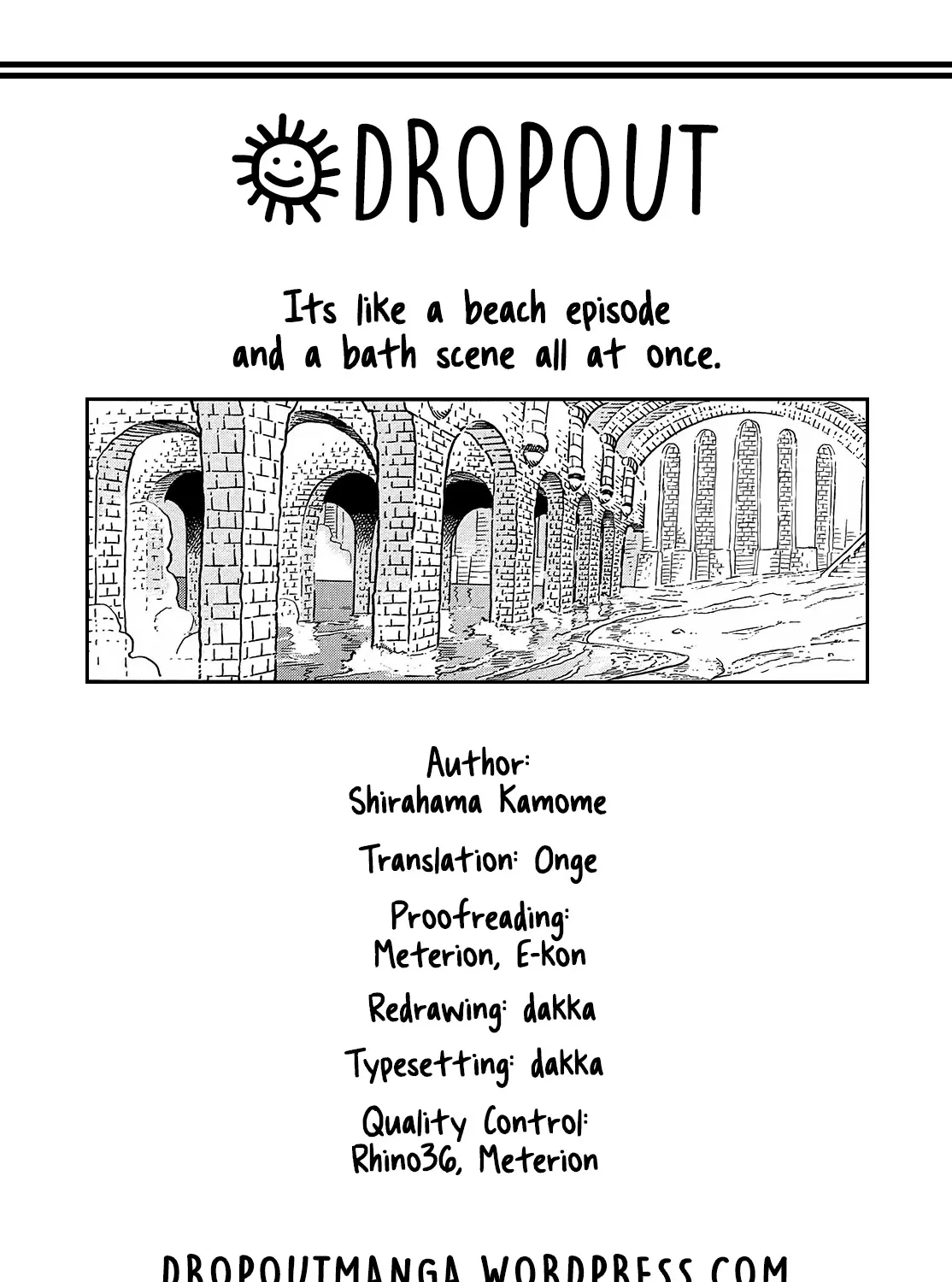 DROPOUT

Its like a beach episode and a bath scene all at once.

Author:
Shirahama Kamome

Translation: Onge

Proofreading:
Meterion, E-kon

Redrawing: dakka

Typesetting: dakka

Quality Control:
Rhino36, Meterion

DROPOUTMANGA.WORDPRESS.COM